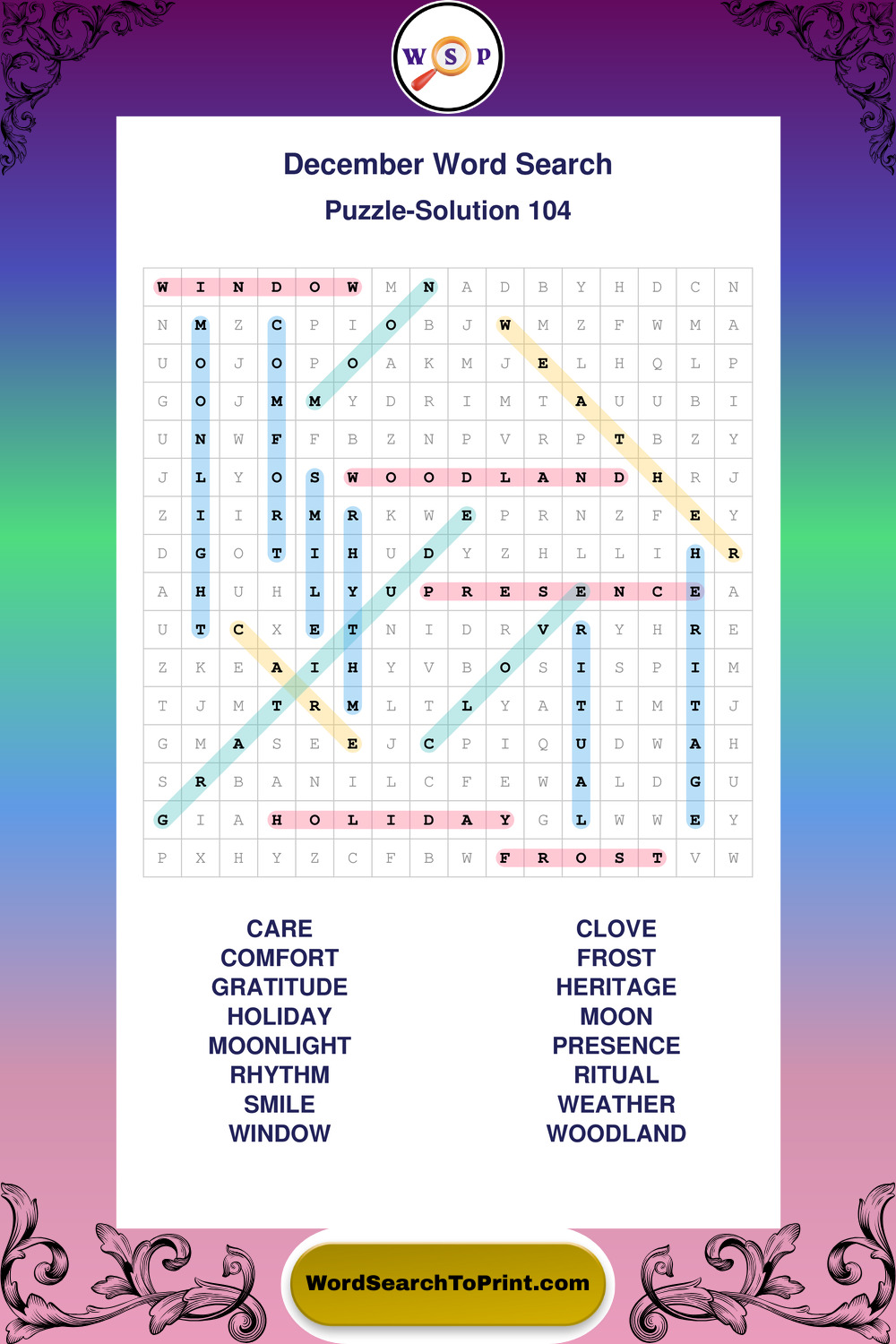 W S P

December Word Search

Puzzle-Solution 104

| W | I | N | D | O | W | M | N | A | D | B | Y | H | D | C | N |
|---|---|---|---|---|---|---|---|---|---|---|---|---|---|---|---|
| N | M | Z | C | P | I | O | B | J | W | M | Z | F | W | M | A |
| U | O | J | O | P | O | A | K | M | J | E | L | H | Q | L | P |
| G | O | J | M | M | Y | D | R | I | M | T | A | U | U | B | I |
| U | N | W | F | F | B | Z | N | P | V | R | P | T | B | Z | Y |
| J | L | Y | O | S | W | O | O | D | L | A | N | D | H | R | J |
| Z | I | I | R | M | R | K | W | E | P | R | N | Z | F | E | Y |
| D | G | O | T | I | H | U | D | Y | Z | H | L | L | I | H | R |
| A | H | U | H | L | Y | U | P | R | E | S | E | N | C | E | A |
| U | T | C | X | E | T | N | I | D | R | V | R | Y | H | R | E |
| Z | K | E | A | I | H | Y | V | B | O | S | I | S | P | I | M |
| T | J | M | T | R | M | L | T | L | Y | A | T | I | M | T | J |
| G | M | A | S | E | E | J | C | P | I | Q | U | D | W | A | H |
| S | R | B | A | N | I | L | C | F | E | W | A | L | D | G | U |
| G | I | A | H | O | L | I | D | A | Y | G | L | W | W | E | Y |
| P | X | H | Y | Z | C | F | B | W | F | R | O | S | T | V | W |

CARE
COMFORT
GRATITUDE
HOLIDAY
MOONLIGHT
RHYTHM
SMILE
WINDOW

CLOVE
FROST
HERITAGE
MOON
PRESENCE
RITUAL
WEATHER
WOODLAND

WordSearchToPrint.com